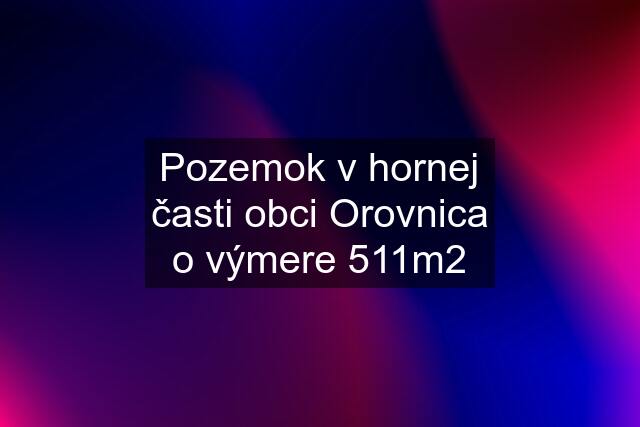 Pozemok v hornej časti obci Orovnica o výmere 511m2